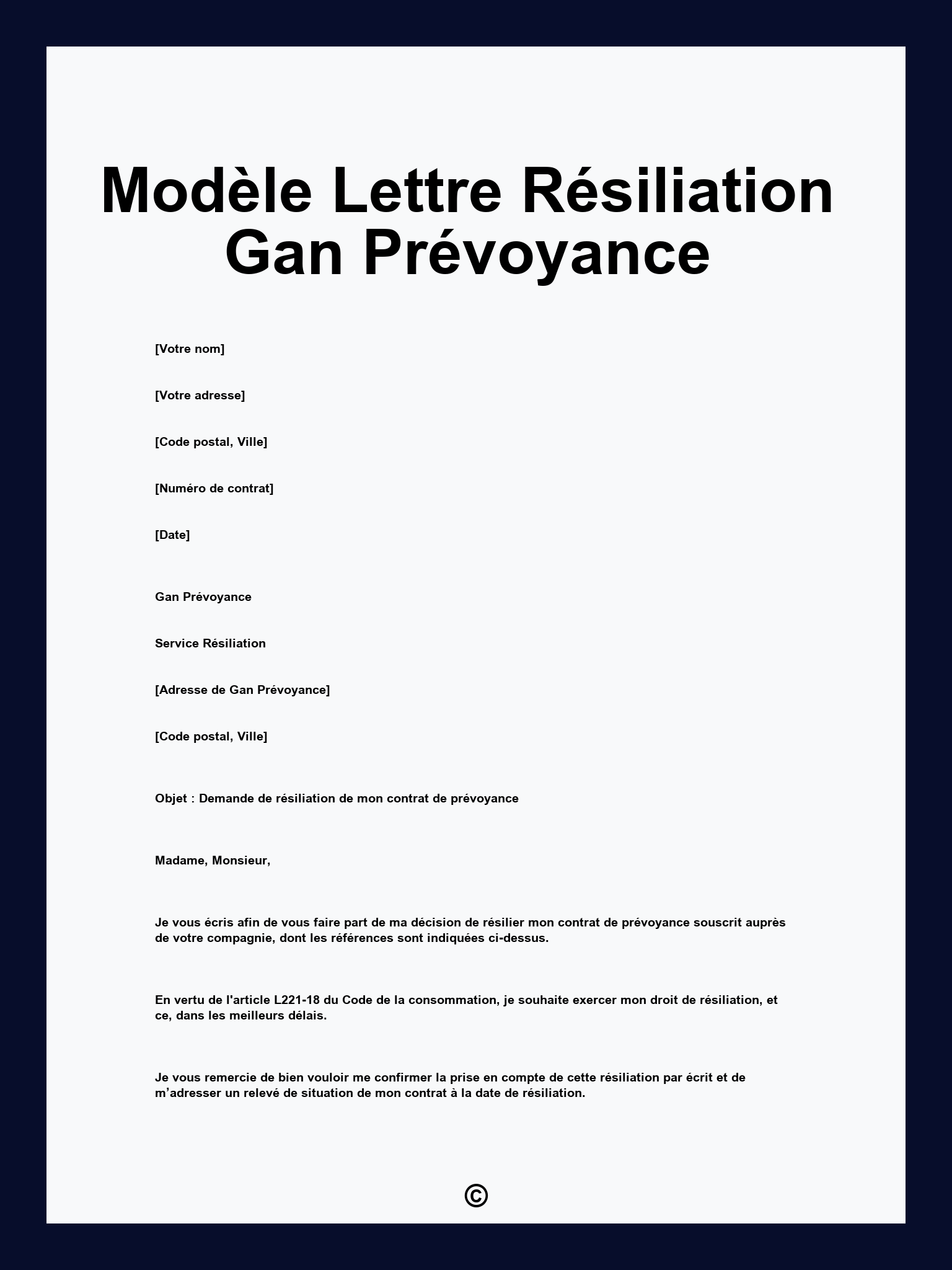 Modèle Lettre Résiliation Gan Prévoyance

[Votre nom]

[Votre adresse]

[Code postal, Ville]

[Numéro de contrat]

[Date]

Gan Prévoyance

Service Résiliation

[Adresse de Gan Prévoyance]

[Code postal, Ville]

Objet : Demande de résiliation de mon contrat de prévoyance

Madame, Monsieur,

Je vous écris afin de vous faire part de ma décision de résilier mon contrat de prévoyance souscrit auprès de votre compagnie, dont les références sont indiquées ci-dessus.

En vertu de l'article L221-18 du Code de la consommation, je souhaite exercer mon droit de résiliation, et ce, dans les meilleurs délais.

Je vous remercie de bien vouloir me confirmer la prise en compte de cette résiliation par écrit et de m’adresser un relevé de situation de mon contrat à la date de résiliation.

©